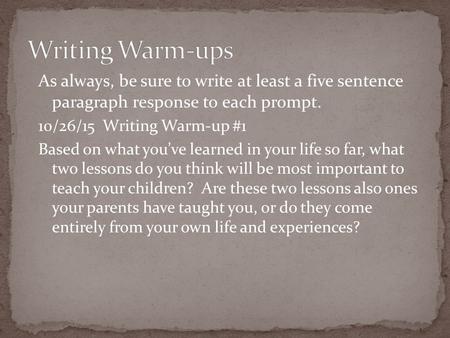 Writing Warm-ups

As always, be sure to write at least a five sentence paragraph response to each prompt.

10/26/15 Writing Warm-up #1

Based on what you've learned in your life so far, what two lessons do you think will be most important to teach your children? Are these two lessons also ones your parents have taught you, or do they come entirely from your own life and experiences?